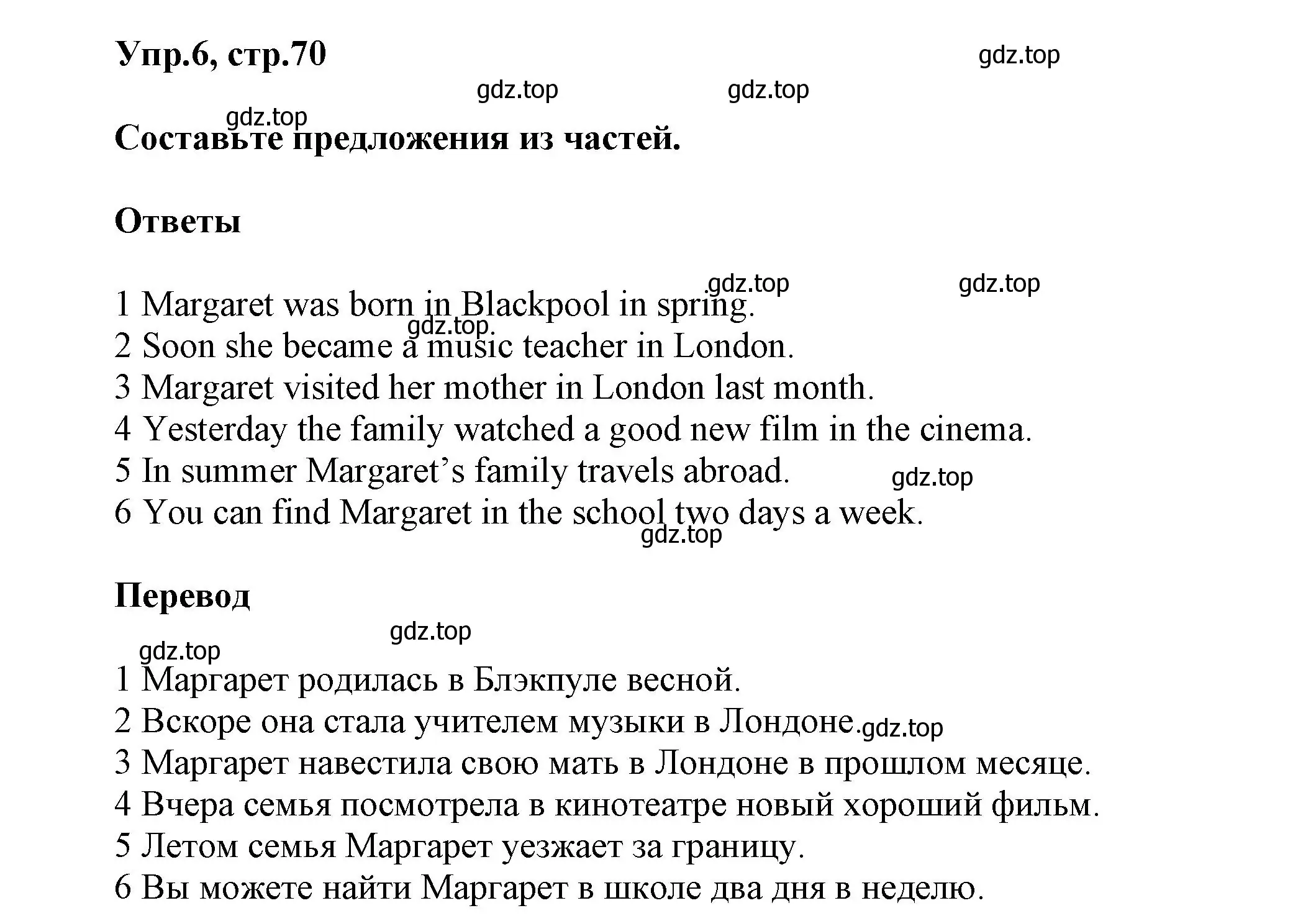 Упр.6, стр.70

gdz.top

gdz.top gdz.top

gdz.top

Составьте предложения из частей.

Ответы

gdz.top gdz.top

1 Margaret was born in Blackpool in spring.
gdz.top
2 Soon she became a music teacher in London.
3 Margaret visited her mother in London last month.
4 Yesterday the family watched a good new film in the cinema.
5 In summer Margaret's family travels abroad. gdz.top
6 You can find Margaret in the school two days a week.
gdz.top

Перевод

gdz.top
gdz.top

1 Маргарет родилась в Блэкпуле весной.
2 Вскоре она стала учителем музыки в Лондоне. gdz.top
3 Маргарет навестила свою мать в Лондоне в прошлом месяце.
4 Вчера семья посмотрела в кинотеатре новый хороший фильм.
5 Летом семья Маргарет уезжает за границу.
6 Вы можете найти Маргарет в школе два дня в неделю.